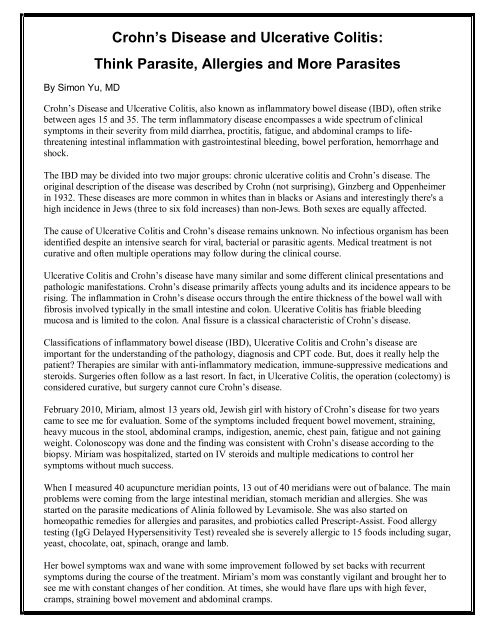 Crohn's Disease and Ulcerative Colitis:
Think Parasite, Allergies and More Parasites

By Simon Yu, MD

Crohn's Disease and Ulcerative Colitis, also known as inflammatory bowel disease (IBD), often strike between ages 15 and 35. The term inflammatory disease encompasses a wide spectrum of clinical symptoms in their severity from mild diarrhea, proctitis, fatigue, and abdominal cramps to life-threatening intestinal inflammation with gastrointestinal bleeding, bowel perforation, hemorrhage and shock.

The IBD may be divided into two major groups: chronic ulcerative colitis and Crohn's disease. The original description of the disease was described by Crohn (not surprising), Ginzberg and Oppenheimer in 1932. These diseases are more common in whites than in blacks or Asians and interestingly there's a high incidence in Jews (three to six fold increases) than non-Jews. Both sexes are equally affected.

The cause of Ulcerative Colitis and Crohn's disease remains unknown. No infectious organism has been identified despite an intensive search for viral, bacterial or parasitic agents. Medical treatment is not curative and often multiple operations may follow during the clinical course.

Ulcerative Colitis and Crohn's disease have many similar and some different clinical presentations and pathologic manifestations. Crohn's disease primarily affects young adults and its incidence appears to be rising. The inflammation in Crohn's disease occurs through the entire thickness of the bowel wall with fibrosis involved typically in the small intestine and colon. Ulcerative Colitis has friable bleeding mucosa and is limited to the colon. Anal fissure is a classical characteristic of Crohn's disease.

Classifications of inflammatory bowel disease (IBD), Ulcerative Colitis and Crohn's disease are important for the understanding of the pathology, diagnosis and CPT code. But, does it really help the patient? Therapies are similar with anti-inflammatory medication, immune-suppressive medications and steroids. Surgeries often follow as a last resort. In fact, in Ulcerative Colitis, the operation (colectomy) is considered curative, but surgery cannot cure Crohn's disease.

February 2010, Miriam, almost 13 years old, Jewish girl with history of Crohn's disease for two years came to see me for evaluation. Some of the symptoms included frequent bowel movement, straining, heavy mucous in the stool, abdominal cramps, indigestion, anemic, chest pain, fatigue and not gaining weight. Colonoscopy was done and the finding was consistent with Crohn's disease according to the biopsy. Miriam was hospitalized, started on IV steroids and multiple medications to control her symptoms without much success.

When I measured 40 acupuncture meridian points, 13 out of 40 meridians were out of balance. The main problems were coming from the large intestinal meridian, stomach meridian and allergies. She was started on the parasite medications of Alinia followed by Levamisole. She was also started on homeopathic remedies for allergies and parasites, and probiotics called Prescript-Assist. Food allergy testing (IgG Delayed Hypersensitivity Test) revealed she is severely allergic to 15 foods including sugar, yeast, chocolate, oat, spinach, orange and lamb.

Her bowel symptoms wax and wane with some improvement followed by set backs with recurrent symptoms during the course of the treatment. Miriam's mom was constantly vigilant and brought her to see me with constant changes of her condition. At times, she would have flare ups with high fever, cramps, straining bowel movement and abdominal cramps.